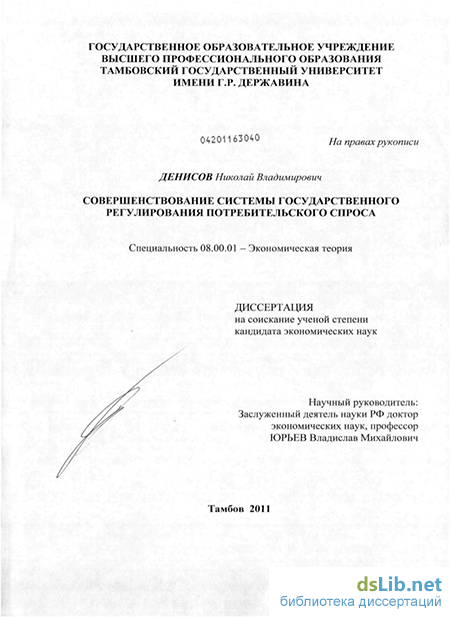 ГОСУДАРСТВЕННОЕ ОБРАЗОВАТЕЛЬНОЕ УЧРЕЖДЕНИЕ ВЫСШЕГО ПРОФЕССИОНАЛЬНОГО ОБРАЗОВАНИЯ ТАМБОВСКИЙ ГОСУДАРСТВЕННЫЙ УНИВЕРСИТЕТ ИМЕНИ Г.Р. ДЕРЖАВИНА

04201163040

На правах рукописи

ДЕНИСОВ Николай Владимирович

СОВЕРШЕНСТВОВАНИЕ СИСТЕМЫ ГОСУДАРСТВЕННОГО РЕГУЛИРОВАНИЯ ПОТРЕБИТЕЛЬСКОГО СПРОСА

Специальность 08.00.01 – Экономическая теория

ДИССЕРТАЦИЯ
на соискание ученой степени
кандидата экономических наук

Научный руководитель:
Заслуженный деятель науки РФ доктор экономических наук, профессор
ЮРЬЕВ Владислав Михайлович

Тамбов 2011

dsLib.net
библиотека диссертаций